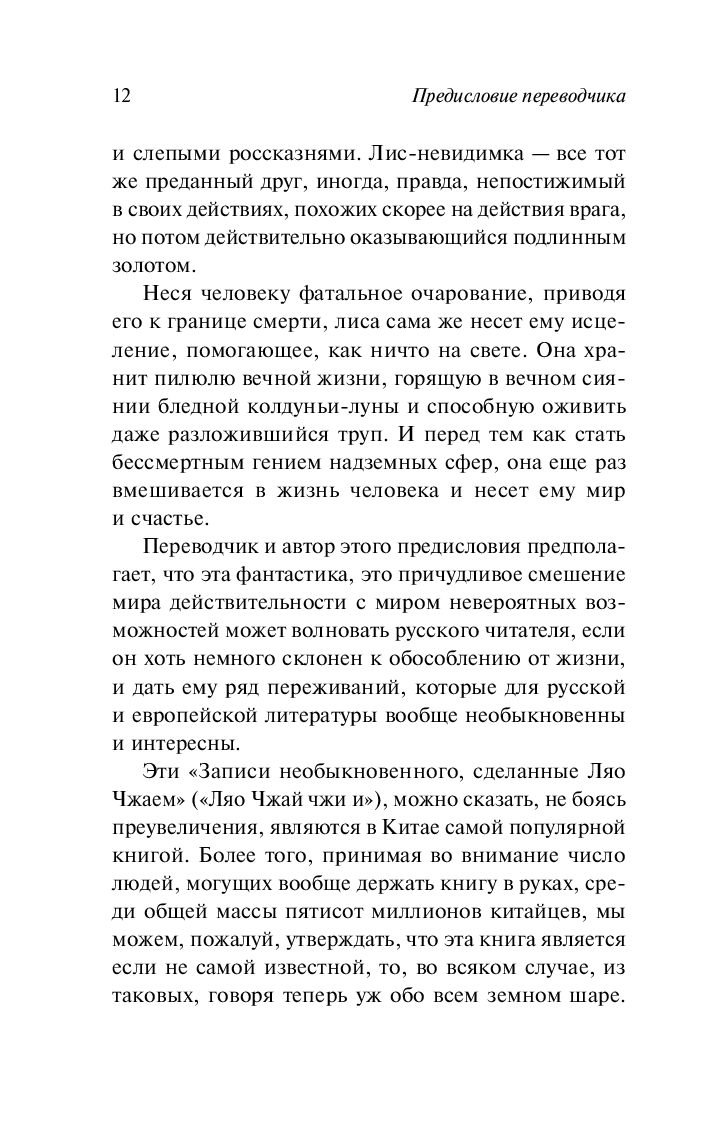 12 Предисловие переводчика

и слепыми россказнями. Лис-невидимка — все тот же преданный друг, иногда, правда, непостижимый в своих действиях, похожих скорее на действия врага, но потом действительно оказывающийся подлинным золотом.

Неся человеку фатальное очарование, приводя его к границе смерти, лиса сама же несет ему исцеление, помогающее, как ничто на свете. Она хранит пилюлю вечной жизни, горящую в вечном сиянии бледной колдуньи-луны и способную оживить даже разложившийся труп. И перед тем как стать бессмертным гением надземных сфер, она еще раз вмешивается в жизнь человека и несет ему мир и счастье.

Переводчик и автор этого предисловия предполагает, что эта фантастика, это причудливое смешение мира действительности с миром невероятных возможностей может волновать русского читателя, если он хоть немного склонен к обособлению от жизни, и дать ему ряд переживаний, которые для русской и европейской литературы вообще необыкновенны и интересны.

Эти «Записи необыкновенного, сделанные Ляо Чжаем» («Ляо Чжай чжи и»), можно сказать, не боясь преувеличения, являются в Китае самой популярной книгой. Более того, принимая во внимание число людей, могущих вообще держать книгу в руках, среди общей массы пятисот миллионов китайцев, мы можем, пожалуй, утверждать, что эта книга является если не самой известной, то, во всяком случае, из таковых, говоря теперь уж обо всем земном шаре.